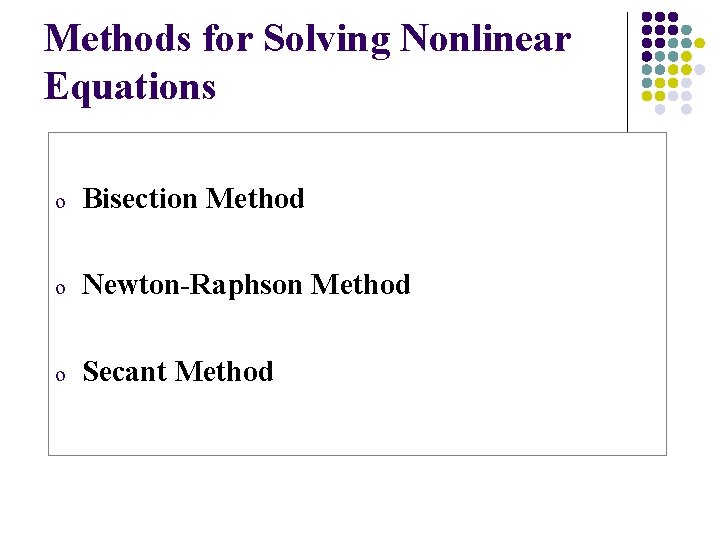 Methods for Solving Nonlinear Equations

o Bisection Method

o Newton-Raphson Method

o Secant Method